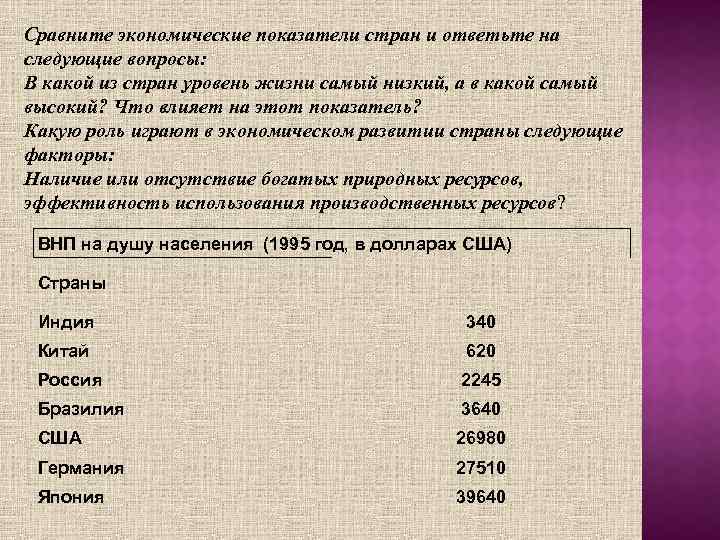 Сравните экономические показатели стран и ответьте на следующие вопросы:
В какой из стран уровень жизни самый низкий, а в какой самый высокий? Что влияет на этот показатель?
Какую роль играют в экономическом развитии страны следующие факторы:
Наличие или отсутствие богатых природных ресурсов, эффективность использования производственных ресурсов?

ВНП на душу населения (1995 год, в долларах США)

| Страны | |
|---|---|
| Индия | 340 |
| Китай | 620 |
| Россия | 2245 |
| Бразилия | 3640 |
| США | 26980 |
| Германия | 27510 |
| Япония | 39640 |